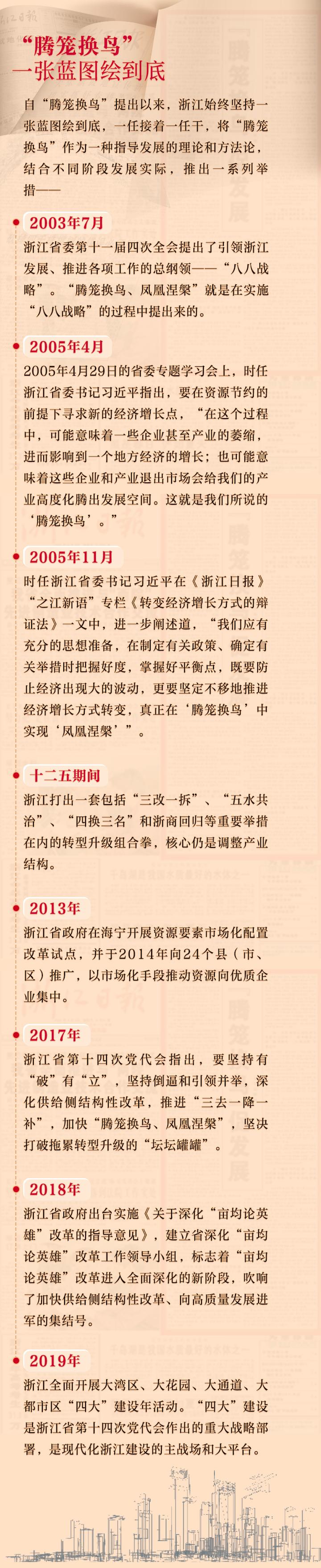 “腾笼换鸟”
一张蓝图绘到底

自“腾笼换鸟”提出以来，浙江始终坚持一张蓝图绘到底，一任接着一任干，将“腾笼换鸟”作为一种指导发展的理论和方法论，结合不同阶段发展实际，推出一系列举措——

2003年7月
浙江省委第十一届四次全会提出了引领浙江发展、推进各项工作的总纲领——“八八战略”。“腾笼换鸟、凤凰涅槃”就是在实施“八八战略”的过程中提出来的。

2005年4月
2005年4月29日的省委专题学习会上，时任浙江省委书记习近平指出，要在资源节约的前提下寻求新的经济增长点，“在这个过程中，可能意味着一些企业甚至产业的萎缩，进而影响到一个地方经济的增长；也可能意味着这些企业和产业退出市场会给我们的产业高度化腾出发展空间。这就是我们所说的‘腾笼换鸟’。”

2005年11月
时任浙江省委书记习近平在《浙江日报》“之江新语”专栏《转变经济增长方式的辩证法》一文中，进一步阐述道，“我们应有充分的思想准备，在制定有关政策、确定有关举措时把握好度，掌握好平衡点，既要防止经济出现大的波动，更要坚定不移地推进经济增长方式转变，真正在‘腾笼换鸟’中实现‘凤凰涅槃’”。

十二五期间
浙江打出一套包括“三改一拆”、“五水共治”、“四换三名”和浙商回归等重要举措在内的转型升级组合拳，核心仍是调整产业结构。

2013年
浙江省政府在海宁开展资源要素市场化配置改革试点，并于2014年向24个县（市、区）推广，以市场化手段推动资源向优质企业集中。

2017年
浙江省第十四次党代会指出，要坚持有“破”有“立”，坚持倒逼和引领并举，深化供给侧结构性改革，推进“三去一降一补”，加快“腾笼换鸟、凤凰涅槃”，坚决打破拖累转型升级的“坛坛罐罐”。

2018年
浙江省政府出台实施《关于深化“亩均论英雄”改革的指导意见》，建立省深化“亩均论英雄”改革工作领导小组，标志着“亩均论英雄”改革进入全面深化的新阶段，吹响了加快供给侧结构性改革、向高质量发展进军的集结号。

2019年
浙江全面开展大湾区、大花园、大通道、大都市区“四大”建设年活动。“四大”建设是浙江省第十四次党代会作出的重大战略部署，是现代化浙江建设的主战场和大平台。